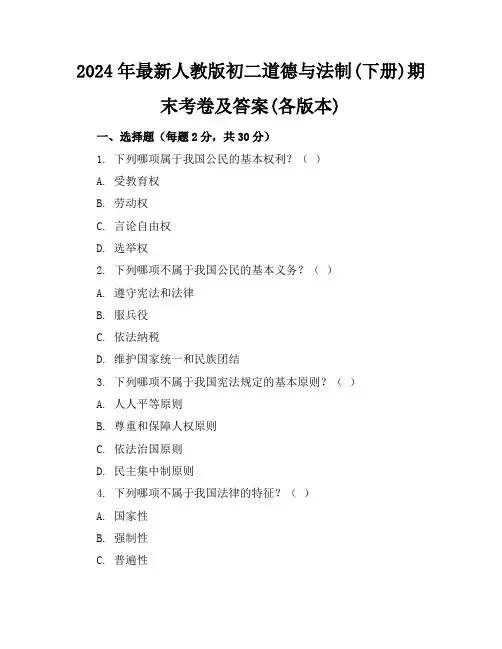 2024年最新人教版初二道德与法制(下册)期末考卷及答案(各版本)

一、选择题（每题2分，共30分）

1. 下列哪项属于我国公民的基本权利？（ ）

A. 受教育权

B. 劳动权

C. 言论自由权

D. 选举权

2. 下列哪项不属于我国公民的基本义务？（ ）

A. 遵守宪法和法律

B. 服兵役

C. 依法纳税

D. 维护国家统一和民族团结

3. 下列哪项不属于我国宪法规定的基本原则？（ ）

A. 人人平等原则

B. 尊重和保障人权原则

C. 依法治国原则

D. 民主集中制原则

4. 下列哪项不属于我国法律的特征？（ ）

A. 国家性

B. 强制性

C. 普遍性